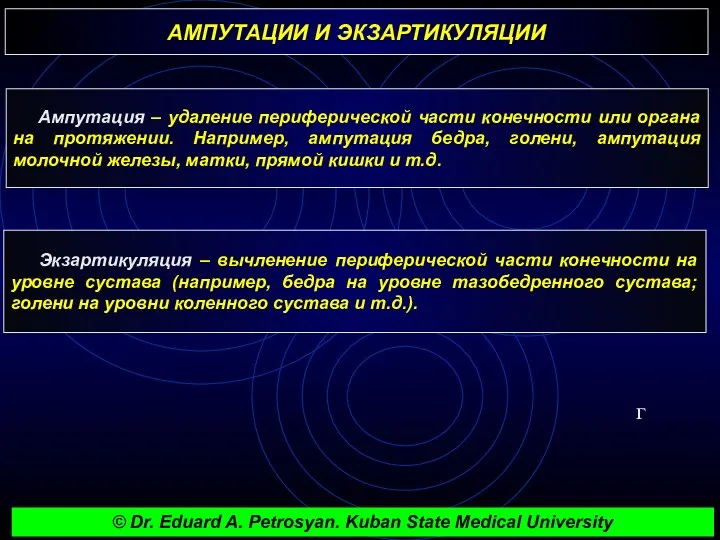 АМПУТАЦИИ И ЭКЗАРТИКУЛЯЦИИ

Ампутация – удаление периферической части конечности или органа на протяжении. Например, ампутация бедра, голени, ампутация молочной железы, матки, прямой кишки и т.д.

Экзартикуляция – вычленение периферической части конечности на уровне сустава (например, бедра на уровне тазобедренного сустава; голени на уровни коленного сустава и т.д.).

Г

© Dr. Eduard A. Petrosyan. Kuban State Medical University